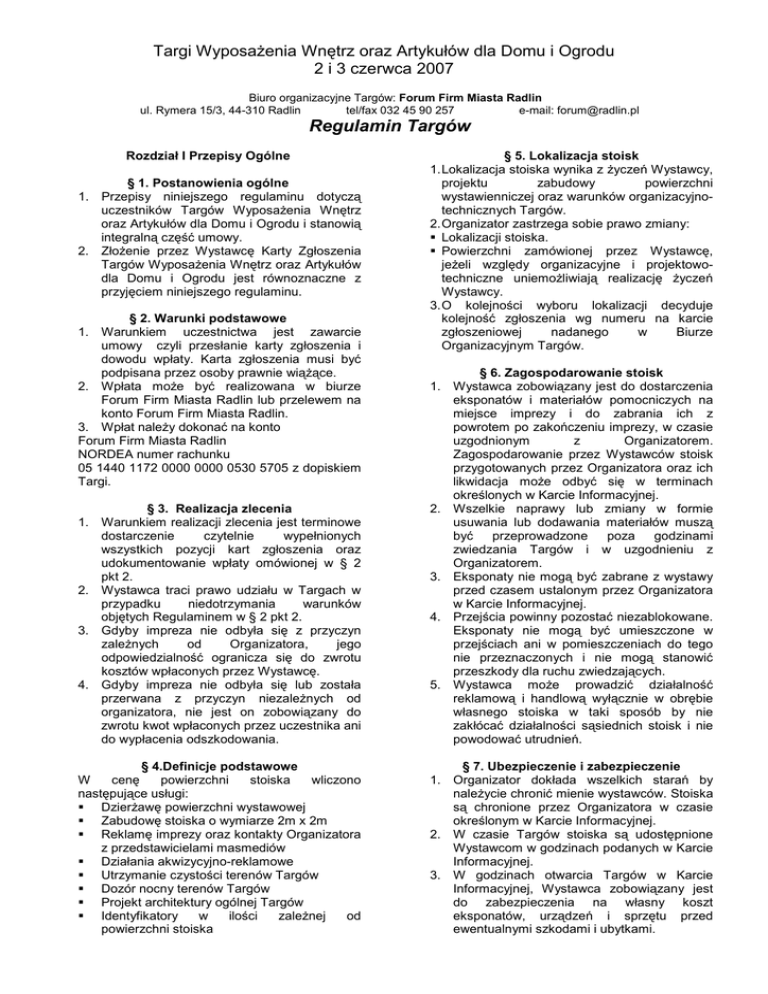 Targi Wyposażenia Wnętrz oraz Artykułów dla Domu i Ogrodu
2 i 3 czerwca 2007

Biuro organizacyjne Targów: Forum Firm Miasta Radlin
ul. Rymera 15/3, 44-310 Radlin tel/fax 032 45 90 257 e-mail: forum@radlin.pl

Regulamin Targów

Rozdział I Przepisy Ogólne

§ 1. Postanowienia ogólne

1. Przepisy niniejszego regulaminu dotyczą uczestników Targów Wyposażenia Wnętrz oraz Artykułów dla Domu i Ogrodu i stanowią integralną część umowy.
2. Złożenie przez Wystawcę Karty Zgłoszenia Targów Wyposażenia Wnętrz oraz Artykułów dla Domu i Ogrodu jest równoznaczne z przyjęciem niniejszego regulaminu.

§ 2. Warunki podstawowe

1. Warunkiem uczestnictwa jest zawarcie umowy czyli przesłanie karty zgłoszenia i dowodu wpłaty. Karta zgłoszenia musi być podpisana przez osoby prawnie wiążące.
2. Wpłata może być realizowana w biurze Forum Firm Miasta Radlin lub przelewem na konto Forum Firm Miasta Radlin.
3. Wpłat należy dokonać na konto
Forum Firm Miasta Radlin
NORDEA numer rachunku
05 1440 1172 0000 0000 0530 5705 z dopiskiem Targi.

§ 3. Realizacja zlecenia

1. Warunkiem realizacji zlecenia jest terminowe dostarczenie czytelnie wypełnionych wszystkich pozycji kart zgłoszenia oraz udokumentowanie wpłaty omówionej w § 2 pkt 2.
2. Wystawca traci prawo udziału w Targach w przypadku niedotrzymania warunków objętych Regulaminem w § 2 pkt 2.
3. Gdyby impreza nie odbyła się z przyczyn zależnych od Organizatora, jego odpowiedzialność ogranicza się do zwrotu kosztów wpłaconych przez Wystawcę.
4. Gdyby impreza nie odbyła się lub została przerwana z przyczyn niezależnych od organizatora, nie jest on zobowiązany do zwrotu kwot wpłaconych przez uczestnika ani do wypłacenia odszkodowania.

§ 4.Definicje podstawowe

W cenę powierzchni stoiska wliczono następujące usługi:
▪ Dzierżawę powierzchni wystawowej
▪ Zabudowę stoiska o wymiarze 2m x 2m
▪ Reklamę imprezy oraz kontakty Organizatora z przedstawicielami masmediów
▪ Działania akwizycyjno-reklamowe
▪ Utrzymanie czystości terenów Targów
▪ Dozór nocny terenów Targów
▪ Projekt architektury ogólnej Targów
▪ Identyfikatory w ilości zależnej od powierzchni stoiska

§ 5. Lokalizacja stoisk

1. Lokalizacja stoiska wynika z życzeń Wystawcy, projektu zabudowy powierzchni wystawienniczej oraz warunków organizacyjno-technicznych Targów.
2. Organizator zastrzega sobie prawo zmiany:
▪ Lokalizacji stoiska.
▪ Powierzchni zamówionej przez Wystawcę, jeżeli względy organizacyjne i projektowo-techniczne uniemożliwiają realizację życzeń Wystawcy.
3. O kolejności wyboru lokalizacji decyduje kolejność zgłoszenia wg numeru na karcie zgłoszeniowej nadanego w Biurze Organizacyjnym Targów.

§ 6. Zagospodarowanie stoisk

1. Wystawca zobowiązany jest do dostarczenia eksponatów i materiałów pomocniczych na miejsce imprezy i do zabrania ich z powrotem po zakończeniu imprezy, w czasie uzgodnionym z Organizatorem. Zagospodarowanie przez Wystawców stoisk przygotowanych przez Organizatora oraz ich likwidacja może odbyć się w terminach określonych w Karcie Informacyjnej.
2. Wszelkie naprawy lub zmiany w formie usuwania lub dodawania materiałów muszą być przeprowadzone poza godzinami zwiedzania Targów i w uzgodnieniu z Organizatorem.
3. Eksponaty nie mogą być zabrane z wystawy przed czasem ustalonym przez Organizatora w Karcie Informacyjnej.
4. Przejścia powinny pozostać niezablokowane. Eksponaty nie mogą być umieszczone w przejściach ani w pomieszczeniach do tego nie przeznaczonych i nie mogą stanowić przeszkody dla ruchu zwiedzających.
5. Wystawca może prowadzić działalność reklamową i handlową wyłącznie w obrębie własnego stoiska w taki sposób by nie zakłócać działalności sąsiednich stoisk i nie powodować utrudnień.

§ 7. Ubezpieczenie i zabezpieczenie

1. Organizator dokłada wszelkich starań by należycie chronić mienie wystawców. Stoiska są chronione przez Organizatora w czasie określonym w Karcie Informacyjnej.
2. W czasie Targów stoiska są udostępnione Wystawcom w godzinach podanych w Karcie Informacyjnej.
3. W godzinach otwarcia Targów w Karcie Informacyjnej, Wystawca zobowiązany jest do zabezpieczenia na własny koszt eksponatów, urządzeń i sprzętu przed ewentualnymi szkodami i ubytkami.